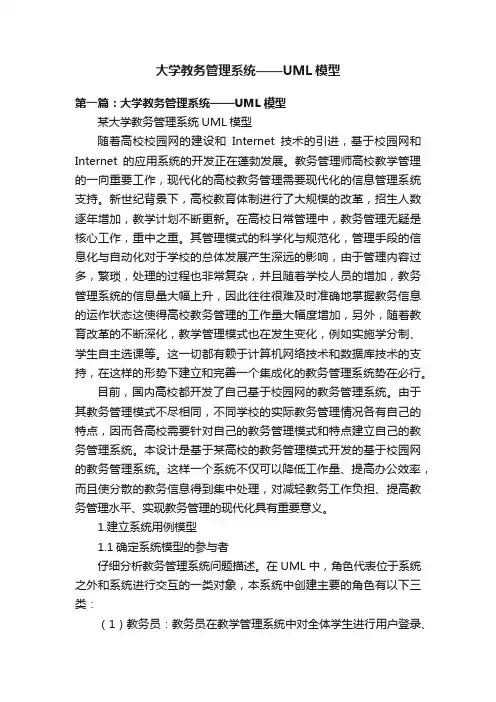 大学教务管理系统——UML模型

第一篇：大学教务管理系统——UML模型

某大学教务管理系统UML模型

随着高校校园网的建设和 Internet 技术的引进，基于校园网和 Internet 的应用系统的开发正在蓬勃发展。教务管理师高校教学管理的一向重要工作，现代化的高校教务管理需要现代化的信息管理系统支持。新世纪背景下，高校教育体制进行了大规模的改革，招生人数逐年增加，教学计划不断更新。在高校日常管理中，教务管理无疑是核心工作，重中之重。其管理模式的科学化与规范化，管理手段的信息化与自动化对于学校的总体发展产生深远的影响，由于管理内容过多，繁琐，处理的过程也非常复杂，并且随着学校人员的增加，教务管理系统的信息量大幅上升，因此往往很难及时准确地掌握教务信息的运作状态这使得高校教务管理的工作量大幅度增加，另外，随着教育改革的不断深化，教学管理模式也在发生变化，例如实施学分制、学生自主选课等。这一切都有赖于计算机网络技术和数据库技术的支持，在这样的形势下建立和完善一个集成化的教务管理系统势在必行。

目前，国内高校都开发了自己基于校园网的教务管理系统。由于其教务管理模式不尽相同，不同学校的实际教务管理情况各有自己的特点，因而各高校需要针对自己的教务管理模式和特点建立自己的教务管理系统。本设计是基于某高校的教务管理模式开发的基于校园网的教务管理系统。这样一个系统不仅可以降低工作量、提高办公效率，而且使分散的教务信息得到集中处理，对减轻教务工作负担、提高教务管理水平、实现教务管理的现代化具有重要意义。

1.建立系统用例模型

1.1 确定系统模型的参与者

仔细分析教务管理系统问题描述。在UML中，角色代表位于系统之外和系统进行交互的一类对象，本系统中创建主要的角色有以下三类：

（1）教务员：教务员在教学管理系统中对全体学生进行用户登录、